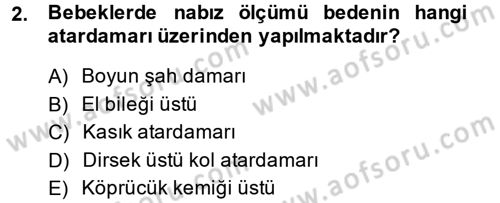 2. Bebeklerde nabız ölçümü bedenin hangi atardamarı üzerinden yapılmaktadır?

A) Boyun şah damarı
B) El bileği üstü
C) Kasık atardamarı
D) Dirsek üstü kol atardamarı
E) Köprücük kemiği üstü

www.aofsoru.com
www.aofsoru.com
www.aofsoru.com
www.aofsoru.com